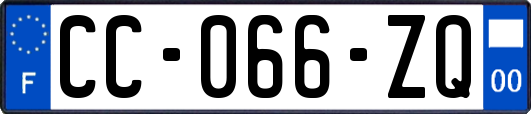 F
CC-066-ZQ
00